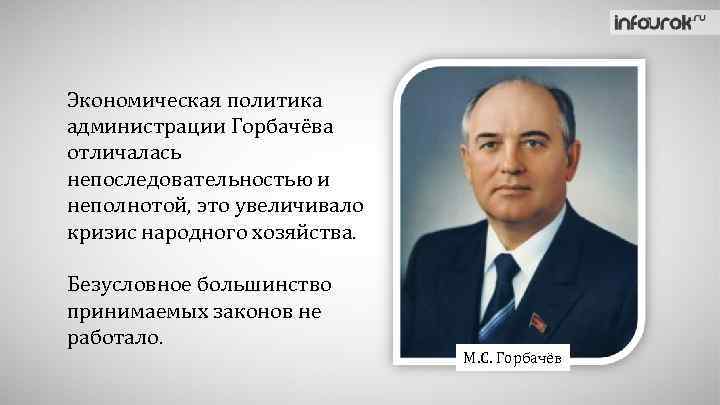 infourok.ru

Экономическая политика администрации Горбачёва отличалась непоследовательностью и неполнотой, это увеличивало кризис народного хозяйства.

Безусловное большинство принимаемых законов не работало.

М.С. Горбачёв